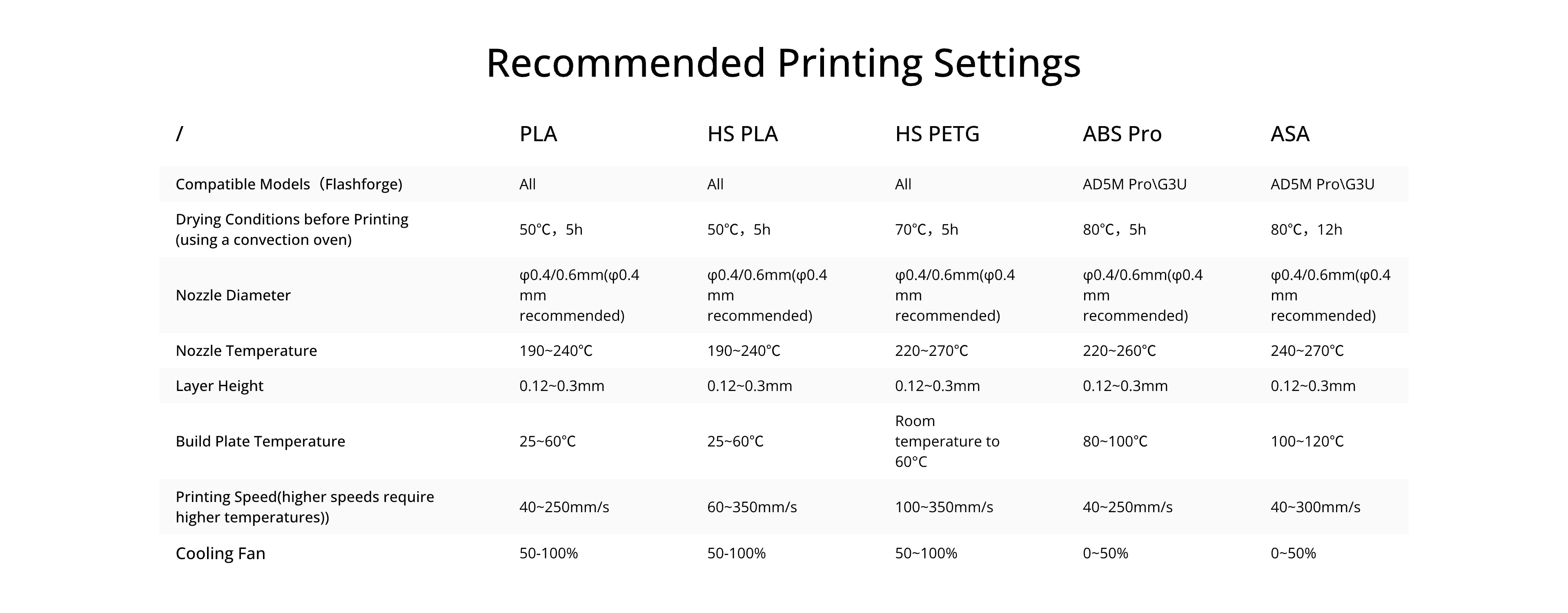 Recommended Printing Settings

| / | PLA | HS PLA | HS PETG | ABS Pro | ASA |
|---|---|---|---|---|---|
| Compatible Models（Flashforge) | All | All | All | AD5M Pro\G3U | AD5M Pro\G3U |
| Drying Conditions before Printing (using a convection oven) | 50℃，5h | 50℃，5h | 70℃，5h | 80℃，5h | 80℃，12h |
| Nozzle Diameter | φ0.4/0.6mm(φ0.4 mm recommended) | φ0.4/0.6mm(φ0.4 mm recommended) | φ0.4/0.6mm(φ0.4 mm recommended) | φ0.4/0.6mm(φ0.4 mm recommended) | φ0.4/0.6mm(φ0.4 mm recommended) |
| Nozzle Temperature | 190~240℃ | 190~240℃ | 220~270℃ | 220~260℃ | 240~270℃ |
| Layer Height | 0.12~0.3mm | 0.12~0.3mm | 0.12~0.3mm | 0.12~0.3mm | 0.12~0.3mm |
| Build Plate Temperature | 25~60℃ | 25~60℃ | Room temperature to 60℃ | 80~100℃ | 100~120℃ |
| Printing Speed(higher speeds require higher temperatures)) | 40~250mm/s | 60~350mm/s | 100~350mm/s | 40~250mm/s | 40~300mm/s |
| Cooling Fan | 50-100% | 50-100% | 50~100% | 0~50% | 0~50% |